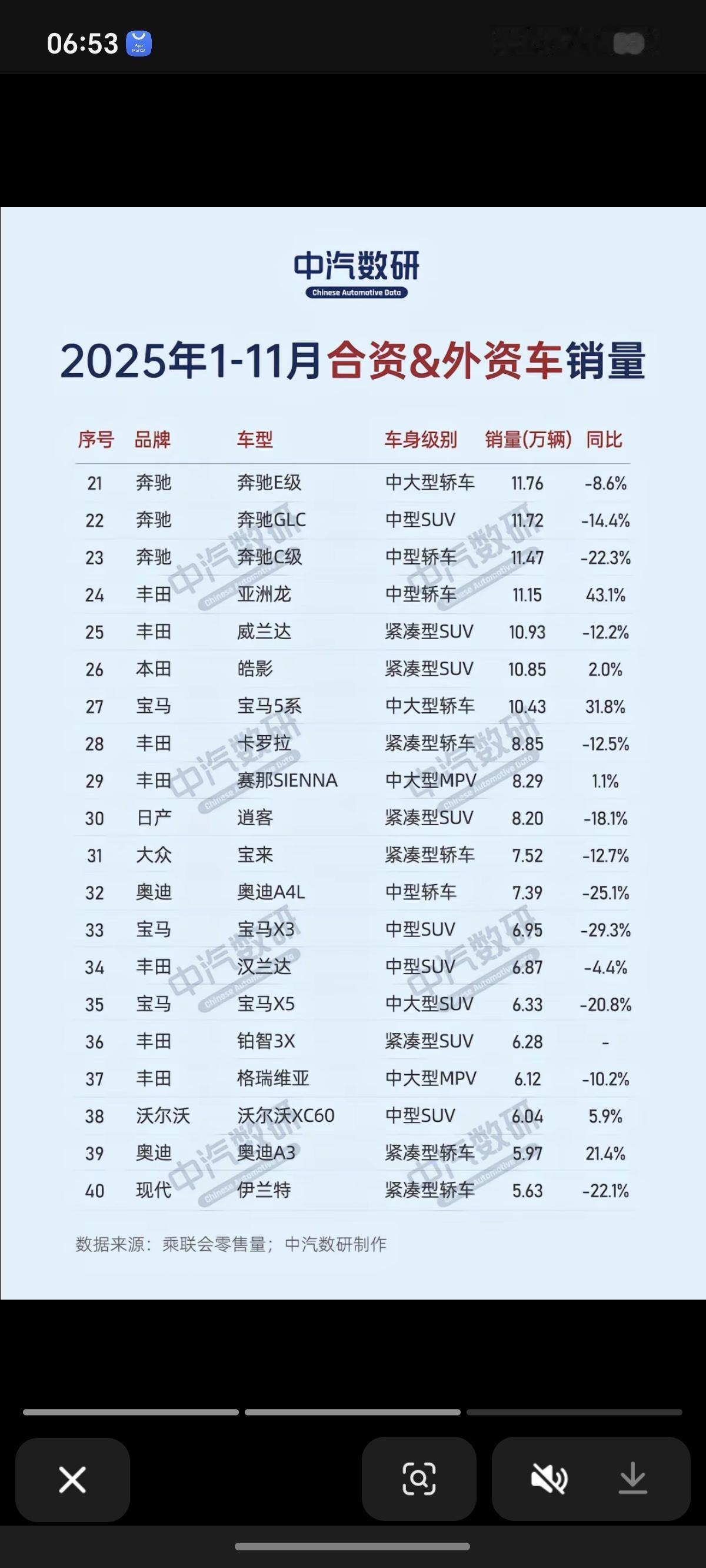 06:53

中汽数研
Chinese Automotive Data

2025年1-11月合资&外资车销量

| 序号 | 品牌 | 车型 | 车身级别 | 销量(万辆) | 同比 |
|---|---|---|---|---|---|
| 21 | 奔驰 | 奔驰E级 | 中大型轿车 | 11.76 | -8.6% |
| 22 | 奔驰 | 奔驰GLC | 中型SUV | 11.72 | -14.4% |
| 23 | 奔驰 | 奔驰C级 | 中型轿车 | 11.47 | -22.3% |
| 24 | 丰田 | 亚洲龙 | 中型轿车 | 11.15 | 43.1% |
| 25 | 丰田 | 威兰达 | 紧凑型SUV | 10.93 | -12.2% |
| 26 | 本田 | 皓影 | 紧凑型SUV | 10.85 | 2.0% |
| 27 | 宝马 | 宝马5系 | 中大型轿车 | 10.43 | 31.8% |
| 28 | 丰田 | 卡罗拉 | 紧凑型轿车 | 8.85 | -12.5% |
| 29 | 丰田 | 赛那SIENNA | 中大型MPV | 8.29 | 1.1% |
| 30 | 日产 | 逍客 | 紧凑型SUV | 8.20 | -18.1% |
| 31 | 大众 | 宝来 | 紧凑型轿车 | 7.52 | -12.7% |
| 32 | 奥迪 | 奥迪A4L | 中型轿车 | 7.39 | -25.1% |
| 33 | 宝马 | 宝马X3 | 中型SUV | 6.95 | -29.3% |
| 34 | 丰田 | 汉兰达 | 中型SUV | 6.87 | -4.4% |
| 35 | 宝马 | 宝马X5 | 中大型SUV | 6.33 | -20.8% |
| 36 | 丰田 | 铂智3X | 紧凑型SUV | 6.28 | - |
| 37 | 丰田 | 格瑞维亚 | 中大型MPV | 6.12 | -10.2% |
| 38 | 沃尔沃 | 沃尔沃XC60 | 中型SUV | 6.04 | 5.9% |
| 39 | 奥迪 | 奥迪A3 | 紧凑型轿车 | 5.97 | 21.4% |
| 40 | 现代 | 伊兰特 | 紧凑型轿车 | 5.63 | -22.1% |

数据来源：乘联会零售量；中汽数研制作